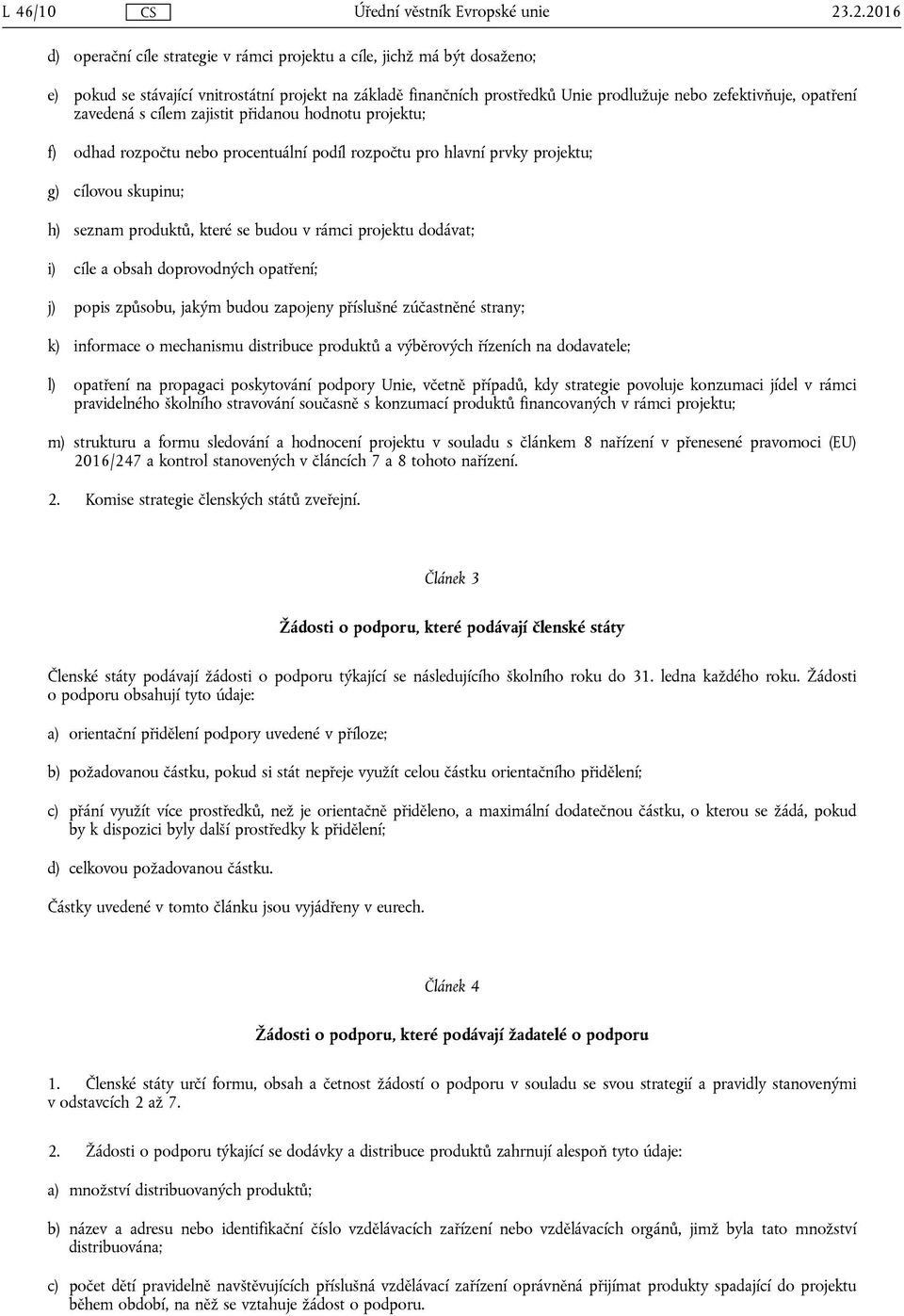 L 46/10 CS Úřední věstník Evropské unie 23.2.2016

d) operační cíle strategie v rámci projektu a cíle, jichž má být dosaženo;

e) pokud se stávající vnitrostátní projekt na základě finančních prostředků Unie prodlužuje nebo zefektivňuje, opatření zavedená s cílem zajistit přidanou hodnotu projektu;

f) odhad rozpočtu nebo procentuální podíl rozpočtu pro hlavní prvky projektu;

g) cílovou skupinu;

h) seznam produktů, které se budou v rámci projektu dodávat;

i) cíle a obsah doprovodných opatření;

j) popis způsobu, jakým budou zapojeny příslušné zúčastněné strany;

k) informace o mechanismu distribuce produktů a výběrových řízeních na dodavatele;

l) opatření na propagaci poskytování podpory Unie, včetně případů, kdy strategie povoluje konzumaci jídel v rámci pravidelného školního stravování současně s konzumací produktů financovaných v rámci projektu;

m) strukturu a formu sledování a hodnocení projektu v souladu s článkem 8 nařízení v přenesené pravomoci (EU) 2016/247 a kontrol stanovených v článcích 7 a 8 tohoto nařízení.

2. Komise strategie členských států zveřejní.

Článek 3

Žádosti o podporu, které podávají členské státy

Členské státy podávají žádosti o podporu týkající se následujícího školního roku do 31. ledna každého roku. Žádosti o podporu obsahují tyto údaje:

a) orientační přidělení podpory uvedené v příloze;

b) požadovanou částku, pokud si stát nepřeje využít celou částku orientačního přidělení;

c) přání využít více prostředků, než je orientačně přiděleno, a maximální dodatečnou částku, o kterou se žádá, pokud by k dispozici byly další prostředky k přidělení;

d) celkovou požadovanou částku.

Částky uvedené v tomto článku jsou vyjádřeny v eurech.

Článek 4

Žádosti o podporu, které podávají žadatelé o podporu

1. Členské státy určí formu, obsah a četnost žádostí o podporu v souladu se svou strategií a pravidly stanovenými v odstavcích 2 až 7.

2. Žádosti o podporu týkající se dodávky a distribuce produktů zahrnují alespoň tyto údaje:

a) množství distribuovaných produktů;

b) název a adresu nebo identifikační číslo vzdělávacích zařízení nebo vzdělávacích orgánů, jimž byla tato množství distribuována;

c) počet dětí pravidelně navštěvujících příslušná vzdělávací zařízení oprávněná přijímat produkty spadající do projektu během období, na něž se vztahuje žádost o podporu.